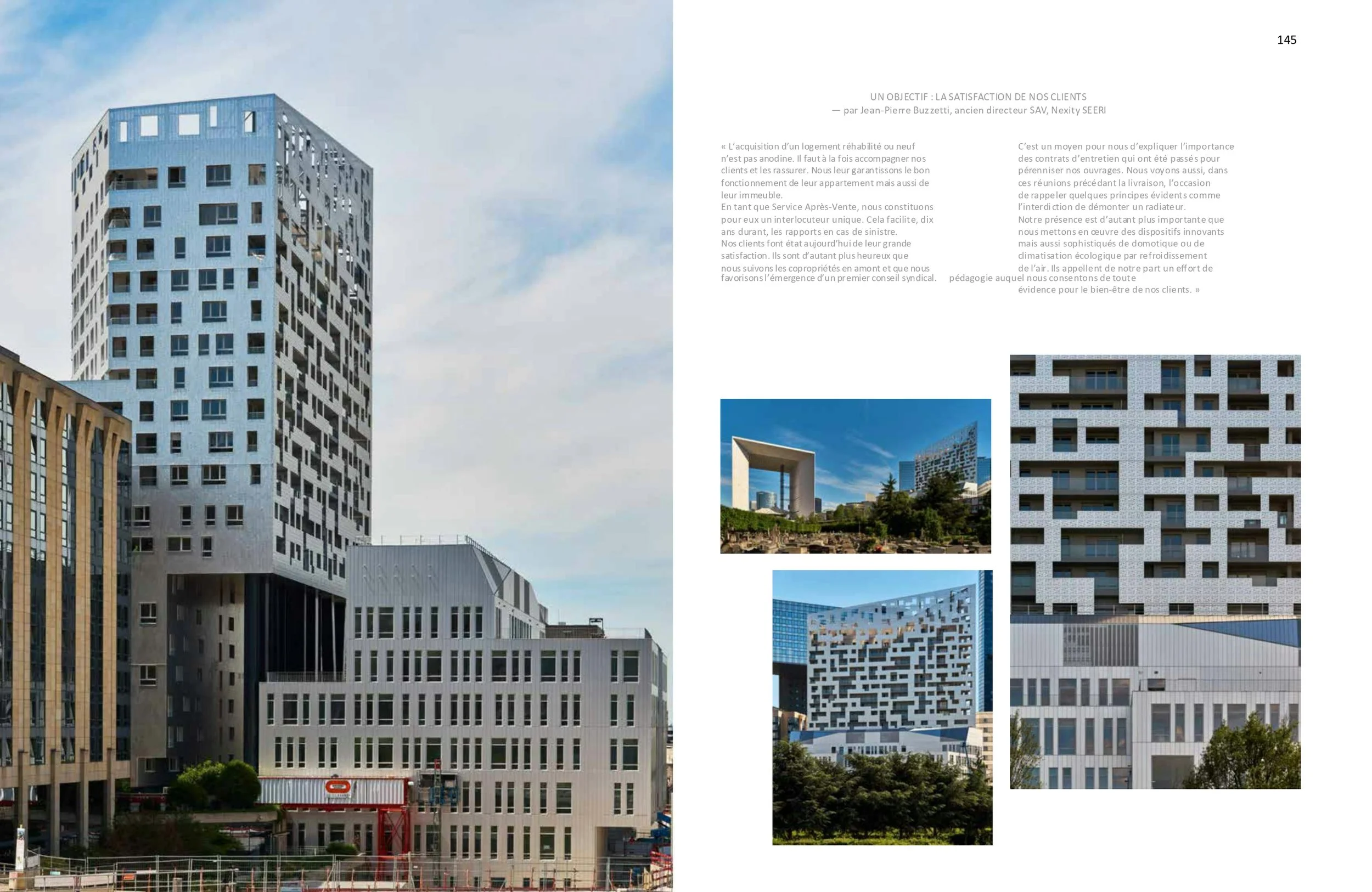 145

UN OBJECTIF : LA SATISFACTION DE NOS CLIENTS
— par Jean-Pierre Buzzetti, ancien directeur SAV, Nexity SEERI

« L'acquisition d'un logement réhabilité ou neuf n'est pas anodine. Il faut à la fois accompagner nos clients et les rassurer. Nous leur garantissons le bon fonctionnement de leur appartement mais aussi de leur immeuble.

En tant que Service Après-Vente, nous constituons pour eux un interlocuteur unique. Cela facilite, dix ans durant, les rapports en cas de sinistre.

Nos clients font état aujourd'hui de leur grande satisfaction. Ils sont d'autant plus heureux que nous suivons les copropriétés en amont et que nous favorisons l'émergence d'un premier conseil syndical.

C'est un moyen pour nous d'expliquer l'importance des contrats d'entretien qui ont été passés pour pérenniser nos ouvrages. Nous voyons aussi, dans ces réunions précédant la livraison, l'occasion de rappeler quelques principes évidents comme l'interdiction de démonter un radiateur.

Notre présence est d'autant plus importante que nous mettons en œuvre des dispositifs innovants mais aussi sophistiqués de domotique ou de climatisation écologique par refroidissement de l'air. Ils appellent de notre part un effort de pédagogie auquel nous consentons de toute évidence pour le bien-être de nos clients. »